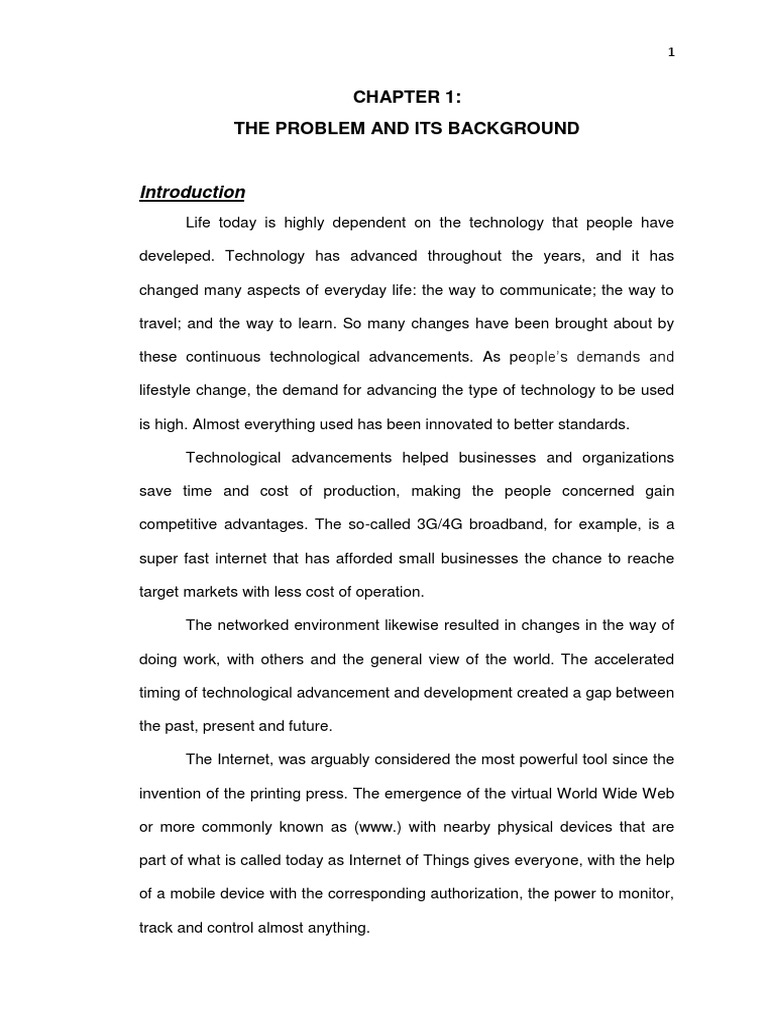 1

CHAPTER 1:

THE PROBLEM AND ITS BACKGROUND

Introduction

Life today is highly dependent on the technology that people have develeped. Technology has advanced throughout the years, and it has changed many aspects of everyday life: the way to communicate; the way to travel; and the way to learn. So many changes have been brought about by these continuous technological advancements. As people's demands and lifestyle change, the demand for advancing the type of technology to be used is high. Almost everything used has been innovated to better standards.

Technological advancements helped businesses and organizations save time and cost of production, making the people concerned gain competitive advantages. The so-called 3G/4G broadband, for example, is a super fast internet that has afforded small businesses the chance to reache target markets with less cost of operation.

The networked environment likewise resulted in changes in the way of doing work, with others and the general view of the world. The accelerated timing of technological advancement and development created a gap between the past, present and future.

The Internet, was arguably considered the most powerful tool since the invention of the printing press. The emergence of the virtual World Wide Web or more commonly known as (www.) with nearby physical devices that are part of what is called today as Internet of Things gives everyone, with the help of a mobile device with the corresponding authorization, the power to monitor, track and control almost anything.